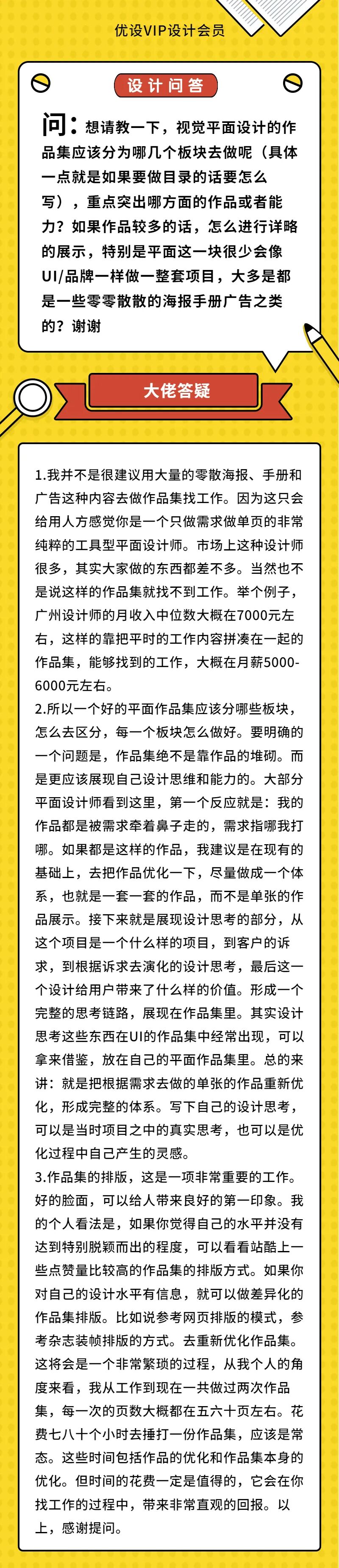 优设VIP设计会员

设计问答

问：想请教一下，视觉平面设计的作品集应该分为哪几个板块去做呢（具体一点就是如果要做目录的话要怎么写），重点突出哪方面的作品或者能力？如果作品较多的话，怎么进行详略的展示，特别是平面这一块很少会像UI/品牌一样做一整套项目，大多是都是一些零零散散的海报手册广告之类的？谢谢

大佬答疑

1.我并不是很建议用大量的零散海报、手册和广告这种内容去做作品集找工作。因为这只会给用人方感觉你是一个只做需求做单页的非常纯粹的工具型平面设计师。市场上这种设计师很多，其实大家做的东西都差不多。当然也不是说这样的作品集就找不到工作。举个例子，广州设计师的月收入中位数大概在7000元左右，这样的靠把平时的工作内容拼凑在一起的作品集，能够找到的工作，大概在月薪5000-6000元左右。
2.所以一个好的平面作品集应该分哪些板块，怎么去区分，每一个板块怎么做好。要明确的一个问题是，作品集绝不是靠作品的堆砌。而是更应该展现自己设计思维和能力的。大部分平面设计师看到这里，第一个反应就是：我的作品都是被需求牵着鼻子走的，需求指哪我打哪。如果都是这样的作品，我建议是在现有的基础上，去把作品优化一下，尽量做成一个体系，也就是一套一套的作品，而不是单张的作品展示。接下来就是展现设计思考的部分，从这个项目是一个什么样的项目，到客户的诉求，到根据诉求去演化的设计思考，最后这一个设计给用户带来了什么样的价值。形成一个完整的思考链路，展现在作品集里。其实设计思考这些东西在UI的作品集中经常出现，可以拿来借鉴，放在自己的平面作品集里。总的来讲：就是把根据需求去做的单张的作品重新优化，形成完整的体系。写下自己的设计思考，可以是当时项目之中的真实思考，也可以是优化过程中自己产生的灵感。
3.作品集的排版，这是一项非常重要的工作。好的脸面，可以给人带来良好的第一印象。我的个人看法是，如果你觉得自己的水平并没有达到特别脱颖而出的程度，可以看看站酷上一些点赞量比较高的作品集的排版方式。如果你对自己的设计水平有信息，就可以做差异化的作品集排版。比如说参考网页排版的模式，参考杂志装帧排版的方式。去重新优化作品集。这将会是一个非常繁琐的过程，从我个人的角度来看，我从工作到现在一共做过两次作品集，每一次的页数大概都在五六十页左右。花费七八十个小时去捶打一份作品集，应该是常态。这些时间包括作品的优化和作品集本身的优化。但时间的花费一定是值得的，它会在你找工作的过程中，带来非常直观的回报。以上，感谢提问。